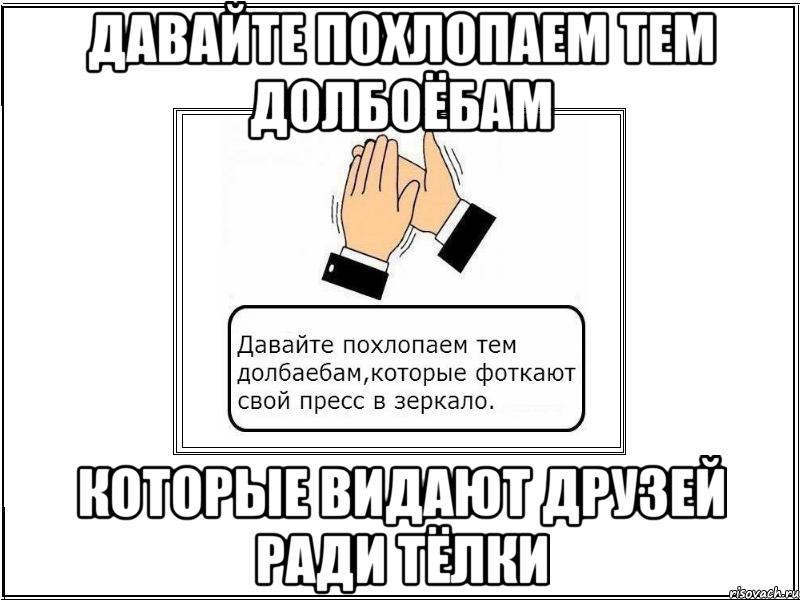 ДАВАЙТЕ ПОХЛОПАЕМ ТЕМ ДОЛБОЁБАМ

Давайте похлопаем тем долбаебам,которые фоткают свой пресс в зеркало.

КОТОРЫЕ ВИДАЮТ ДРУЗЕЙ РАДИ ТЁЛКИ

risovach.ru